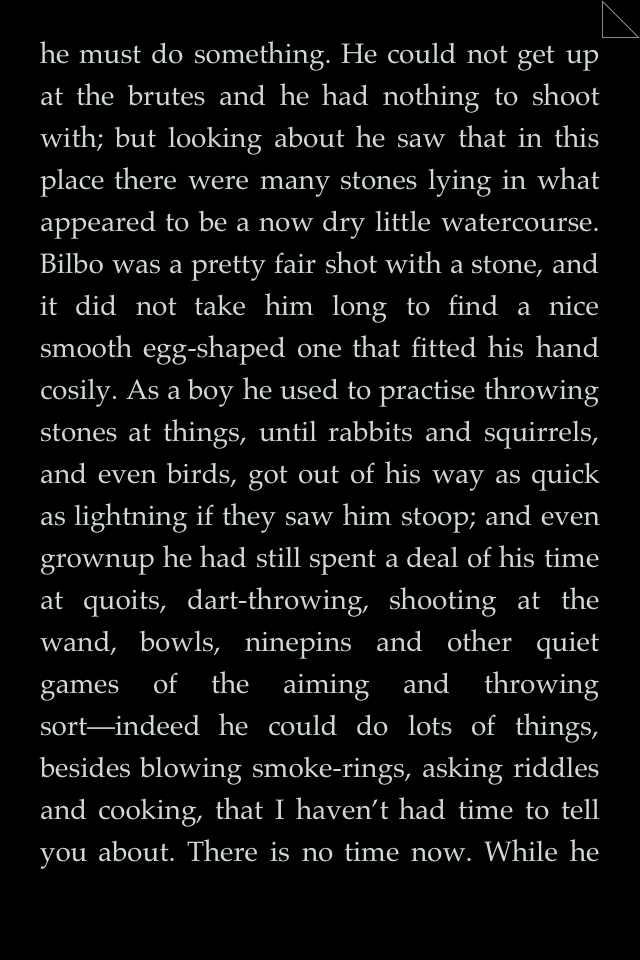 he must do something. He could not get up at the brutes and he had nothing to shoot with; but looking about he saw that in this place there were many stones lying in what appeared to be a now dry little watercourse. Bilbo was a pretty fair shot with a stone, and it did not take him long to find a nice smooth egg-shaped one that fitted his hand cosily. As a boy he used to practise throwing stones at things, until rabbits and squirrels, and even birds, got out of his way as quick as lightning if they saw him stoop; and even grownup he had still spent a deal of his time at quoits, dart-throwing, shooting at the wand, bowls, ninepins and other quiet games of the aiming and throwing sort—indeed he could do lots of things, besides blowing smoke-rings, asking riddles and cooking, that I haven't had time to tell you about. There is no time now. While he